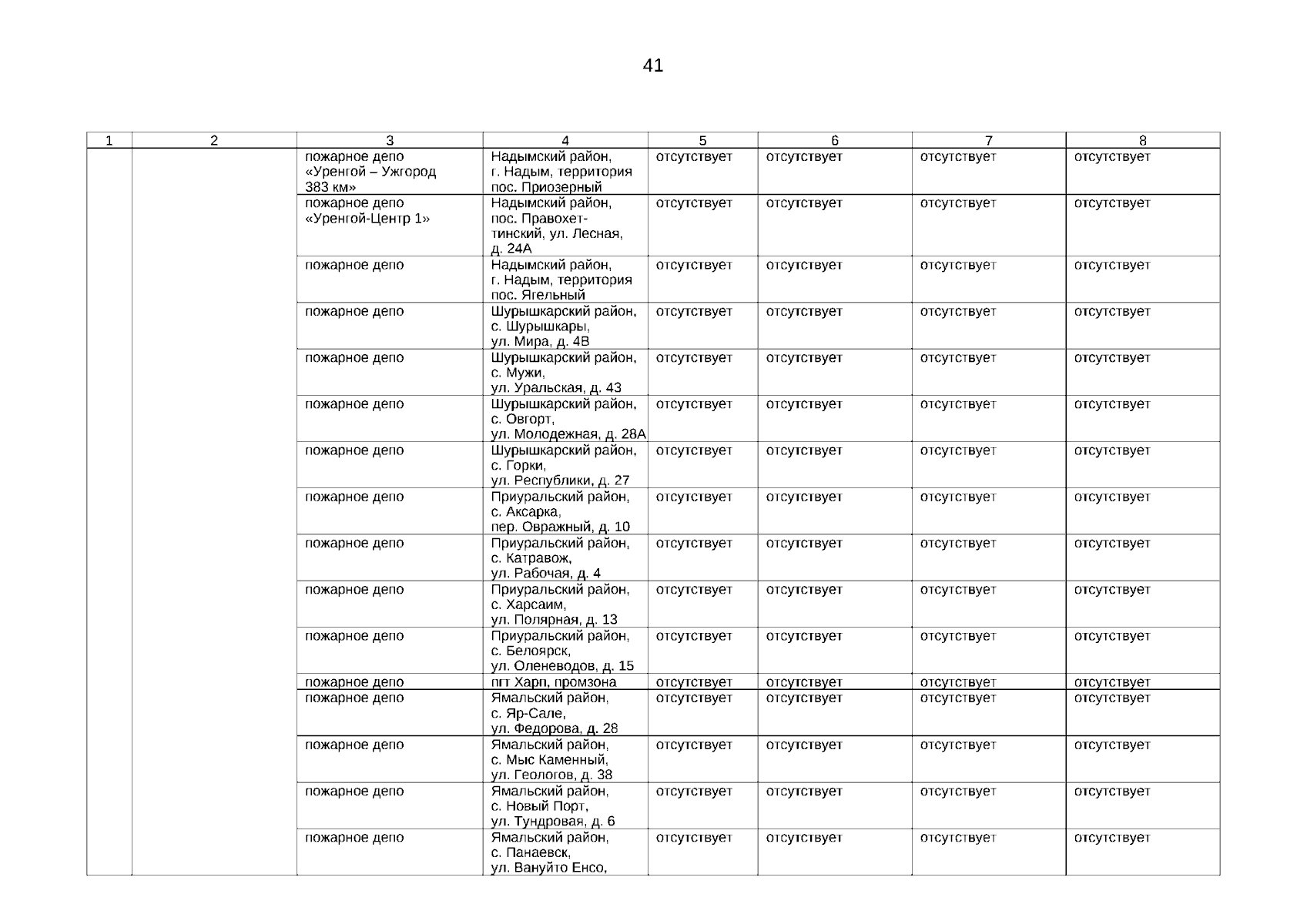 41

| 1 | 2 | 3 | 4 | 5 | 6 | 7 | 8 |
|---|---|---|---|---|---|---|---|
| | | пожарное депо «Уренгой – Ужгород 383 км» | Надымский район, г. Надым, территория пос. Приозерный | отсутствует | отсутствует | отсутствует | отсутствует |
| | | пожарное депо «Уренгой-Центр 1» | Надымский район, пос. Правохеттинский, ул. Лесная, д. 24А | отсутствует | отсутствует | отсутствует | отсутствует |
| | | пожарное депо | Надымский район, г. Надым, территория пос. Ягельный | отсутствует | отсутствует | отсутствует | отсутствует |
| | | пожарное депо | Шурышкарский район, с. Шурышкары, ул. Мира, д. 4В | отсутствует | отсутствует | отсутствует | отсутствует |
| | | пожарное депо | Шурышкарский район, с. Мужи, ул. Уральская, д. 43 | отсутствует | отсутствует | отсутствует | отсутствует |
| | | пожарное депо | Шурышкарский район, с. Овгорт, ул. Молодежная, д. 28А | отсутствует | отсутствует | отсутствует | отсутствует |
| | | пожарное депо | Шурышкарский район, с. Горки, ул. Республики, д. 27 | отсутствует | отсутствует | отсутствует | отсутствует |
| | | пожарное депо | Приуральский район, с. Аксарка, пер. Овражный, д. 10 | отсутствует | отсутствует | отсутствует | отсутствует |
| | | пожарное депо | Приуральский район, с. Катравож, ул. Рабочая, д. 4 | отсутствует | отсутствует | отсутствует | отсутствует |
| | | пожарное депо | Приуральский район, с. Харсаим, ул. Полярная, д. 13 | отсутствует | отсутствует | отсутствует | отсутствует |
| | | пожарное депо | Приуральский район, с. Белоярск, ул. Оленеводов, д. 15 | отсутствует | отсутствует | отсутствует | отсутствует |
| | | пожарное депо | пгт Харп, промзона | отсутствует | отсутствует | отсутствует | отсутствует |
| | | пожарное депо | Ямальский район, с. Яр-Сале, ул. Федорова, д. 28 | отсутствует | отсутствует | отсутствует | отсутствует |
| | | пожарное депо | Ямальский район, с. Мыс Каменный, ул. Геологов, д. 38 | отсутствует | отсутствует | отсутствует | отсутствует |
| | | пожарное депо | Ямальский район, с. Новый Порт, ул. Тундровая, д. 6 | отсутствует | отсутствует | отсутствует | отсутствует |
| | | пожарное депо | Ямальский район, с. Панаевск, ул. Вануйто Енсо, | отсутствует | отсутствует | отсутствует | отсутствует |